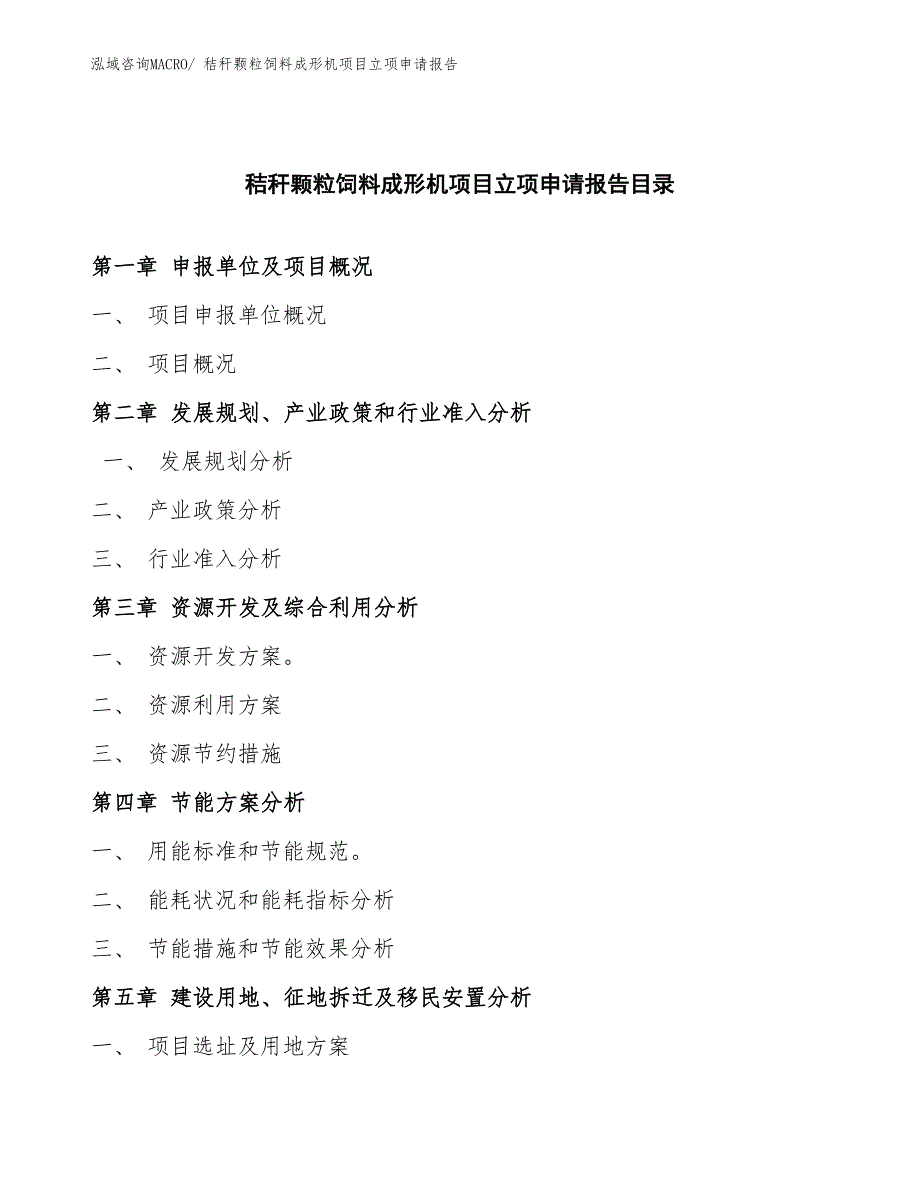 泓域咨询MACRO/ 秸秆颗粒饲料成形机项目立项申请报告

秸秆颗粒饲料成形机项目立项申请报告目录

第一章 申报单位及项目概况

一、 项目申报单位概况

二、 项目概况

第二章 发展规划、产业政策和行业准入分析

一、 发展规划分析

二、 产业政策分析

三、 行业准入分析

第三章 资源开发及综合利用分析

一、 资源开发方案。

二、 资源利用方案

三、 资源节约措施

第四章 节能方案分析

一、 用能标准和节能规范。

二、 能耗状况和能耗指标分析

三、 节能措施和节能效果分析

第五章 建设用地、征地拆迁及移民安置分析

一、 项目选址及用地方案